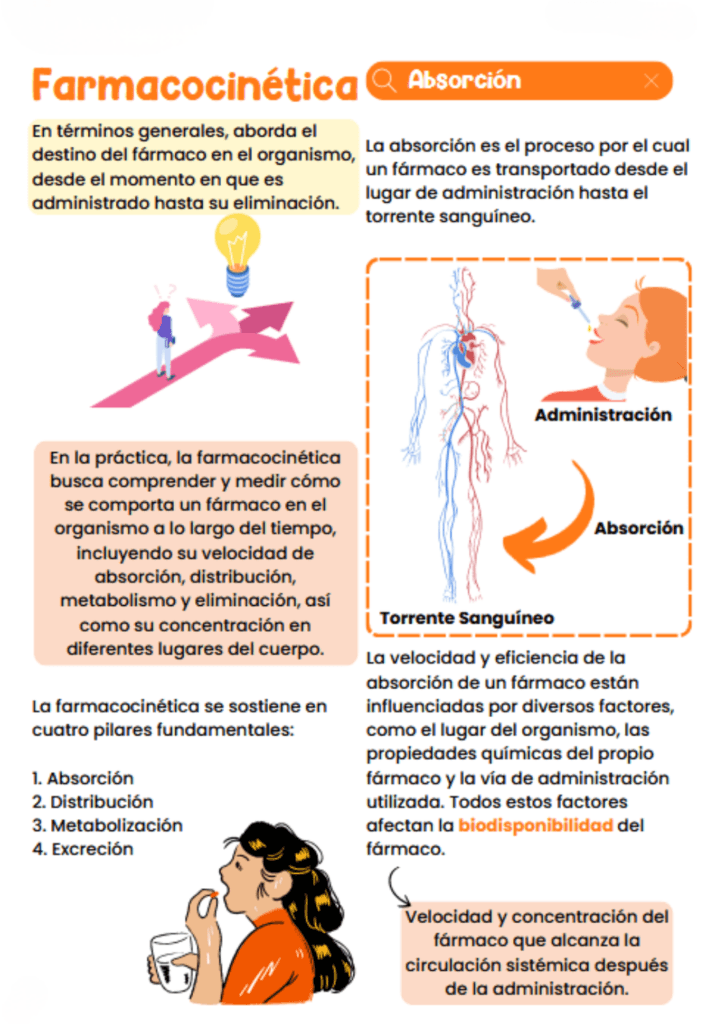 Farmacocinética

En términos generales, aborda el destino del fármaco en el organismo, desde el momento en que es administrado hasta su eliminación.

En la práctica, la farmacocinética busca comprender y medir cómo se comporta un fármaco en el organismo a lo largo del tiempo, incluyendo su velocidad de absorción, distribución, metabolismo y eliminación, así como su concentración en diferentes lugares del cuerpo.

La farmacocinética se sostiene en cuatro pilares fundamentales:

1. Absorción
2. Distribución
3. Metabolización
4. Excreción

Absorción

La absorción es el proceso por el cual un fármaco es transportado desde el lugar de administración hasta el torrente sanguíneo.

Administración

Absorción

Torrente Sanguíneo

La velocidad y eficiencia de la absorción de un fármaco están influenciadas por diversos factores, como el lugar del organismo, las propiedades químicas del propio fármaco y la vía de administración utilizada. Todos estos factores afectan la biodisponibilidad del fármaco.

Velocidad y concentración del fármaco que alcanza la circulación sistémica después de la administración.